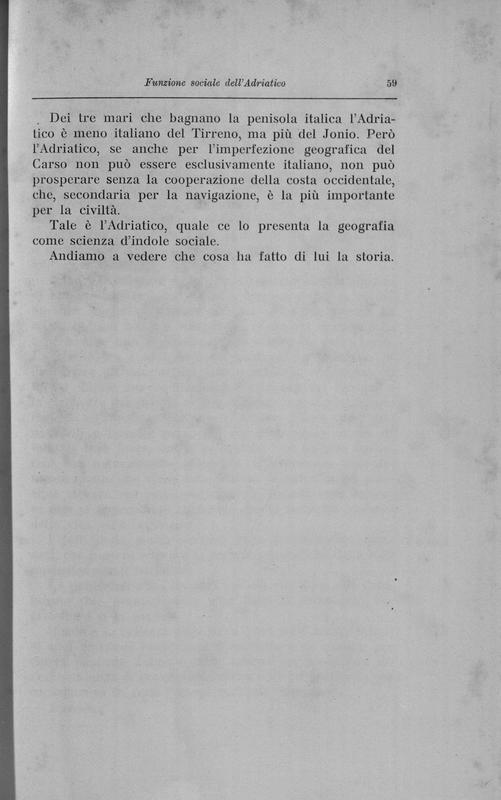 Funzione sociale dell'Adriatico

59

Dei tre mari che bagnano la penisola italica l'Adriatico è meno italiano del Tirreno, ma più del Jonio. Però l'Adriatico, se anche per l'imperfezione geografica del Carso non può essere esclusivamente italiano, non può prosperare senza la cooperazione della costa occidentale, che, secondaria per la navigazione, è la più importante per la civiltà.

Tale è l'Adriatico, quale ce lo presenta la geografia come scienza d'indole sociale.

Andiamo a vedere che cosa ha fatto di lui la storia.